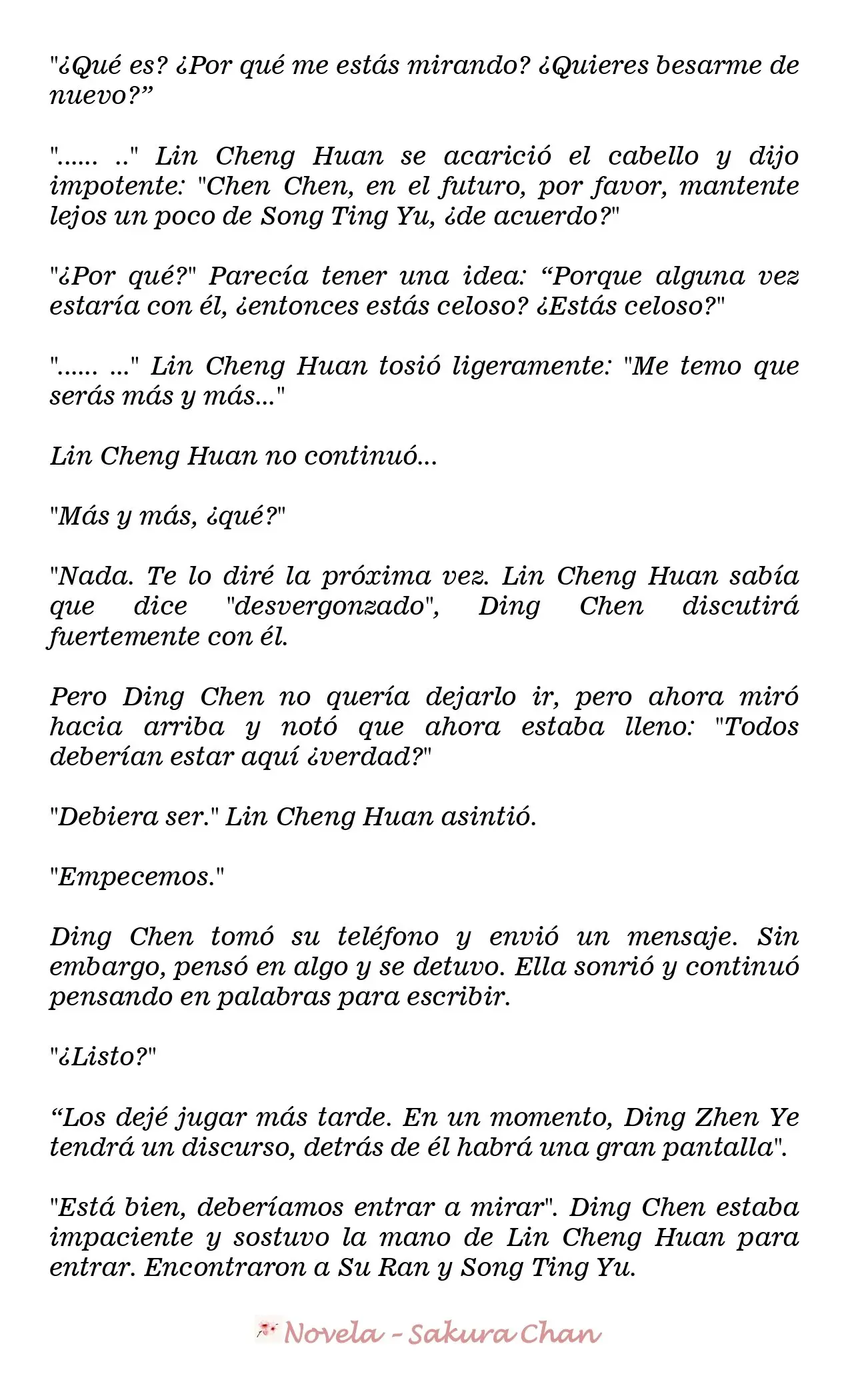 "¿Qué es? ¿Por qué me estás mirando? ¿Quieres besarme de nuevo?”

"...... .." Lin Cheng Huan se acarició el cabello y dijo impotente: "Chen Chen, en el futuro, por favor, mantente lejos un poco de Song Ting Yu, ¿de acuerdo?"

"¿Por qué?" Parecía tener una idea: “Porque alguna vez estaría con él, ¿entonces estás celoso? ¿Estás celoso?"

"...... ..." Lin Cheng Huan tosió ligeramente: "Me temo que serás más y más..."

Lin Cheng Huan no continuó...

"Más y más, ¿qué?"

"Nada. Te lo diré la próxima vez. Lin Cheng Huan sabía que dice "desvergonzado", Ding Chen discutirá fuertemente con él.

Pero Ding Chen no quería dejarlo ir, pero ahora miró hacia arriba y notó que ahora estaba lleno: "Todos deberían estar aquí ¿verdad?"

"Debiera ser." Lin Cheng Huan asintió.

"Empecemos."

Ding Chen tomó su teléfono y envió un mensaje. Sin embargo, pensó en algo y se detuvo. Ella sonrió y continuó pensando en palabras para escribir.

"¿Listo?"

“Los dejé jugar más tarde. En un momento, Ding Zhen Ye tendrá un discurso, detrás de él habrá una gran pantalla".

"Está bien, deberíamos entrar a mirar". Ding Chen estaba impaciente y sostuvo la mano de Lin Cheng Huan para entrar. Encontraron a Su Ran y Song Ting Yu.

Novela - Sakura Chan